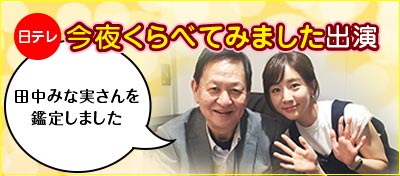 日テレ 今夜くらべてみました出演

田中みな実さんを鑑定しました